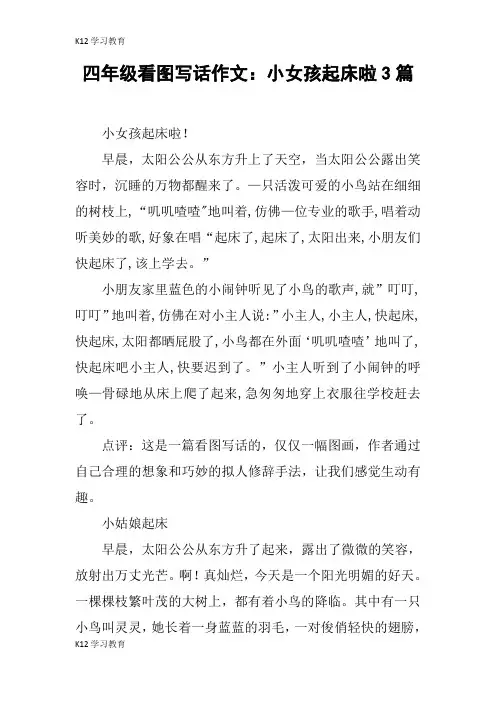 K12 学习教育

四年级看图写话作文：小女孩起床啦 3 篇

小女孩起床啦！

早晨，太阳公公从东方升上了天空，当太阳公公露出笑容时，沉睡的万物都醒来了。一只活泼可爱的小鸟站在细细的树枝上，“叽叽喳喳”地叫着，仿佛一位专业的歌手，唱着动听美妙的歌，好象在唱“起床了，起床了，太阳出来，小朋友们快起床了，该上学去。”

小朋友家里蓝色的小闹钟听见了小鸟的歌声，就”叮叮，叮叮”地叫着，仿佛在对小主人说：”小主人，小主人，快起床，快起床，太阳都晒屁股了，小鸟都在外面‘叽叽喳喳’地叫了，快起床吧小主人，快要迟到了。”小主人听到了小闹钟的呼唤一骨碌地从床上爬了起来，急匆匆地穿上衣服往学校赶去了。

点评：这是一篇看图写话的，仅仅一幅图画，作者通过自己合理的想象和巧妙的拟人修辞手法，让我们感觉生动有趣。

小姑娘起床

早晨，太阳公公从东方升了起来，露出了微微的笑容，放射出万丈光芒。啊！真灿烂，今天是一个阳光明媚的好天。一棵棵枝繁叶茂的大树上，都有着小鸟的降临。其中有一只小鸟叫灵灵，她长着一身蓝蓝的羽毛，一对俊俏轻快的翅膀，

K12 学习教育